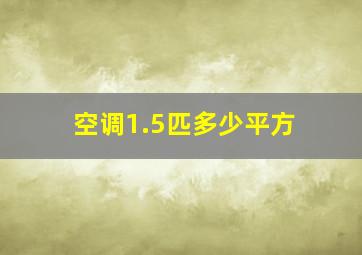 空调1.5匹多少平方